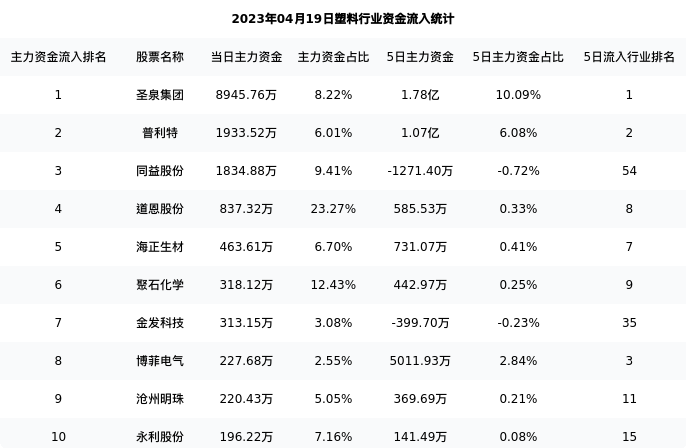 2023年04月19日塑料行业资金流入统计

| 主力资金流入排名 | 股票名称 | 当日主力资金 | 主力资金占比 | 5日主力资金 | 5日主力资金占比 | 5日流入行业排名 |
|---|---|---|---|---|---|---|
| 1 | 圣泉集团 | 8945.76万 | 8.22% | 1.78亿 | 10.09% | 1 |
| 2 | 普利特 | 1933.52万 | 6.01% | 1.07亿 | 6.08% | 2 |
| 3 | 同益股份 | 1834.88万 | 9.41% | -1271.40万 | -0.72% | 54 |
| 4 | 道恩股份 | 837.32万 | 23.27% | 585.53万 | 0.33% | 8 |
| 5 | 海正生材 | 463.61万 | 6.70% | 731.07万 | 0.41% | 7 |
| 6 | 聚石化学 | 318.12万 | 12.43% | 442.97万 | 0.25% | 9 |
| 7 | 金发科技 | 313.15万 | 3.08% | -399.70万 | -0.23% | 35 |
| 8 | 博菲电气 | 227.68万 | 2.55% | 5011.93万 | 2.84% | 3 |
| 9 | 沧州明珠 | 220.43万 | 5.05% | 369.69万 | 0.21% | 11 |
| 10 | 永利股份 | 196.22万 | 7.16% | 141.49万 | 0.08% | 15 |